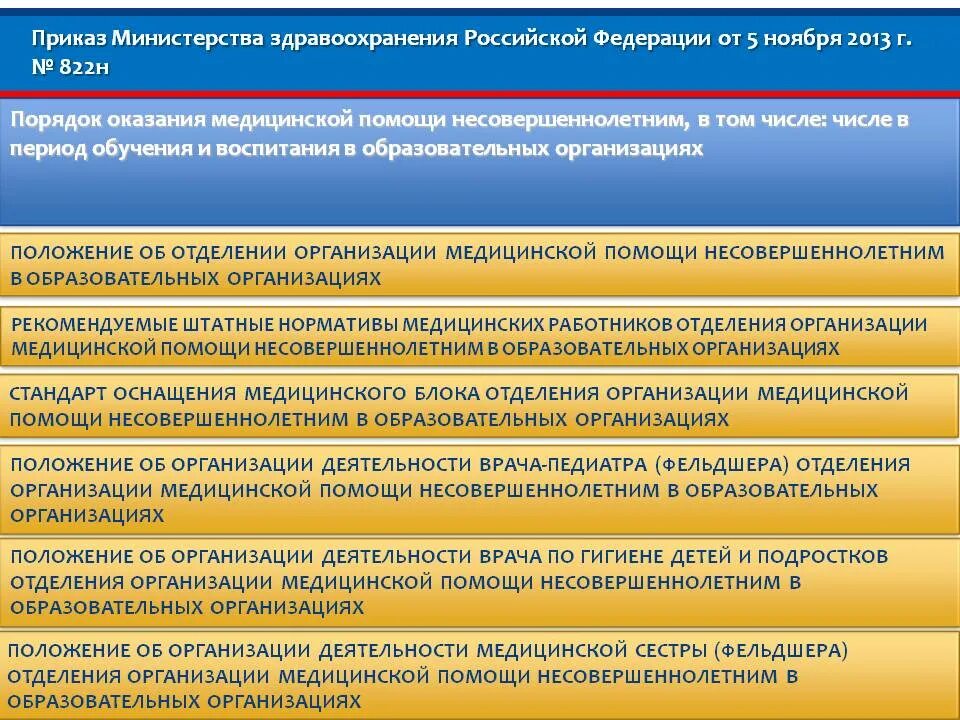 Приказ Министерства здравоохранения Российской Федерации от 5 ноября 2013 г. № 822н

Порядок оказания медицинской помощи несовершеннолетним, в том числе: числе в период обучения и воспитания в образовательных организациях

ПОЛОЖЕНИЕ ОБ ОТДЕЛЕНИИ ОРГАНИЗАЦИИ МЕДИЦИНСКОЙ ПОМОЩИ НЕСОВЕРШЕННОЛЕТНИМ В ОБРАЗОВАТЕЛЬНЫХ ОРГАНИЗАЦИЯХ

РЕКОМЕНДУЕМЫЕ ШТАТНЫЕ НОРМАТИВЫ МЕДИЦИНСКИХ РАБОТНИКОВ ОТДЕЛЕНИЯ ОРГАНИЗАЦИИ МЕДИЦИНСКОЙ ПОМОЩИ НЕСОВЕРШЕННОЛЕТНИМ В ОБРАЗОВАТЕЛЬНЫХ ОРГАНИЗАЦИЯХ

СТАНДАРТ ОСНАЩЕНИЯ МЕДИЦИНСКОГО БЛОКА ОТДЕЛЕНИЯ ОРГАНИЗАЦИИ МЕДИЦИНСКОЙ ПОМОЩИ НЕСОВЕРШЕННОЛЕТНИМ В ОБРАЗОВАТЕЛЬНЫХ ОРГАНИЗАЦИЯХ

ПОЛОЖЕНИЕ ОБ ОРГАНИЗАЦИИ ДЕЯТЕЛЬНОСТИ ВРАЧА-ПЕДИАТРА (ФЕЛЬДШЕРА) ОТДЕЛЕНИЯ ОРГАНИЗАЦИИ МЕДИЦИНСКОЙ ПОМОЩИ НЕСОВЕРШЕННОЛЕТНИМ В ОБРАЗОВАТЕЛЬНЫХ ОРГАНИЗАЦИЯХ

ПОЛОЖЕНИЕ ОБ ОРГАНИЗАЦИИ ДЕЯТЕЛЬНОСТИ ВРАЧА ПО ГИГИЕНЕ ДЕТЕЙ И ПОДРОСТКОВ ОТДЕЛЕНИЯ ОРГАНИЗАЦИИ МЕДИЦИНСКОЙ ПОМОЩИ НЕСОВЕРШЕННОЛЕТНИМ В ОБРАЗОВАТЕЛЬНЫХ ОРГАНИЗАЦИЯХ

ПОЛОЖЕНИЕ ОБ ОРГАНИЗАЦИИ ДЕЯТЕЛЬНОСТИ МЕДИЦИНСКОЙ СЕСТРЫ (ФЕЛЬДШЕРА) ОТДЕЛЕНИЯ ОРГАНИЗАЦИИ МЕДИЦИНСКОЙ ПОМОЩИ НЕСОВЕРШЕННОЛЕТНИМ В ОБРАЗОВАТЕЛЬНЫХ ОРГАНИЗАЦИЯХ